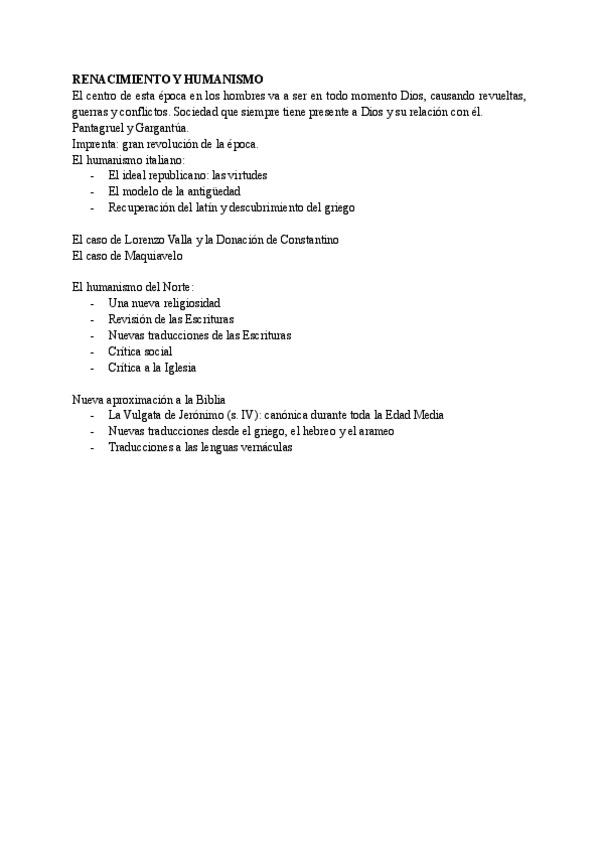 RENACIMIENTO Y HUMANISMO
El centro de esta época en los hombres va a ser en todo momento Dios, causando revueltas, guerras y conflictos. Sociedad que siempre tiene presente a Dios y su relación con él.
Pantagruel y Gargantúa.
Imprenta: gran revolución de la época.
El humanismo italiano:
- El ideal republicano: las virtudes
- El modelo de la antigüedad
- Recuperación del latín y descubrimiento del griego

El caso de Lorenzo Valla y la Donación de Constantino
El caso de Maquiavelo

El humanismo del Norte:
- Una nueva religiosidad
- Revisión de las Escrituras
- Nuevas traducciones de las Escrituras
- Crítica social
- Crítica a la Iglesia

Nueva aproximación a la Biblia
- La Vulgata de Jerónimo (s. IV): canónica durante toda la Edad Media
- Nuevas traducciones desde el griego, el hebreo y el arameo
- Traducciones a las lenguas vernáculas